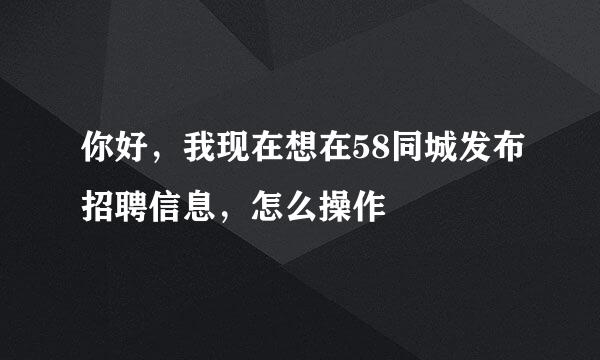 你好，我现在想在58同城发布招聘信息，怎么操作